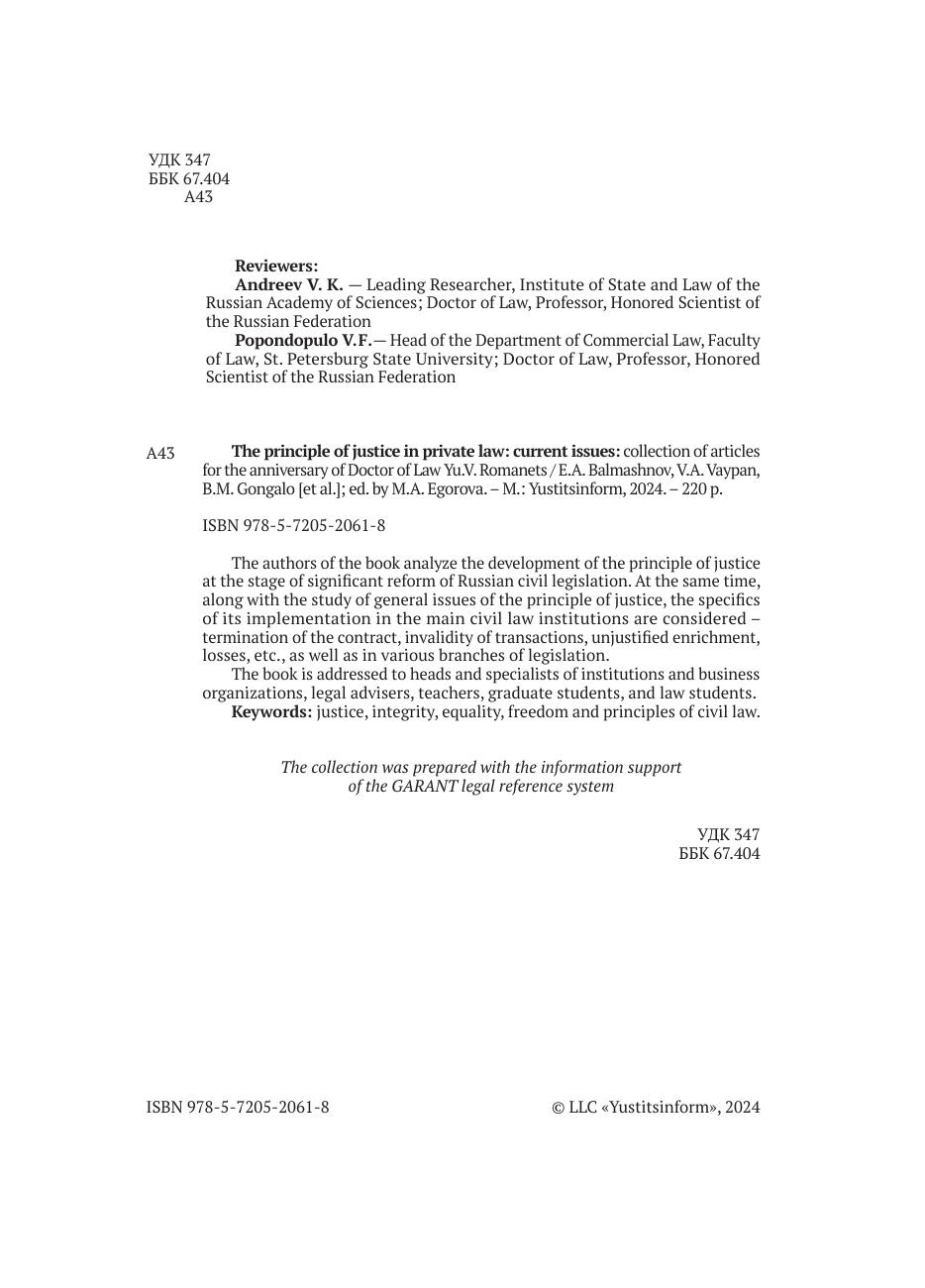 УДК 347
ББК 67.404
А43

Reviewers:
Andreev V. K. — Leading Researcher, Institute of State and Law of the Russian Academy of Sciences; Doctor of Law, Professor, Honored Scientist of the Russian Federation
Popondopulo V.F.— Head of the Department of Commercial Law, Faculty of Law, St. Petersburg State University; Doctor of Law, Professor, Honored Scientist of the Russian Federation

А43 The principle of justice in private law: current issues: collection of articles for the anniversary of Doctor of Law Yu.V. Romanets / E.A. Balmashnov, V.A. Vaypan, B.M. Gongalo [et al.]; ed. by M.A. Egorova. – M.: Yustitsinform, 2024. – 220 p.

ISBN 978-5-7205-2061-8

The authors of the book analyze the development of the principle of justice at the stage of significant reform of Russian civil legislation. At the same time, along with the study of general issues of the principle of justice, the specifics of its implementation in the main civil law institutions are considered – termination of the contract, invalidity of transactions, unjustified enrichment, losses, etc., as well as in various branches of legislation.
The book is addressed to heads and specialists of institutions and business organizations, legal advisers, teachers, graduate students, and law students.
Keywords: justice, integrity, equality, freedom and principles of civil law.

The collection was prepared with the information support of the GARANT legal reference system

УДК 347
ББК 67.404

ISBN 978-5-7205-2061-8

© LLC «Yustitsinform», 2024